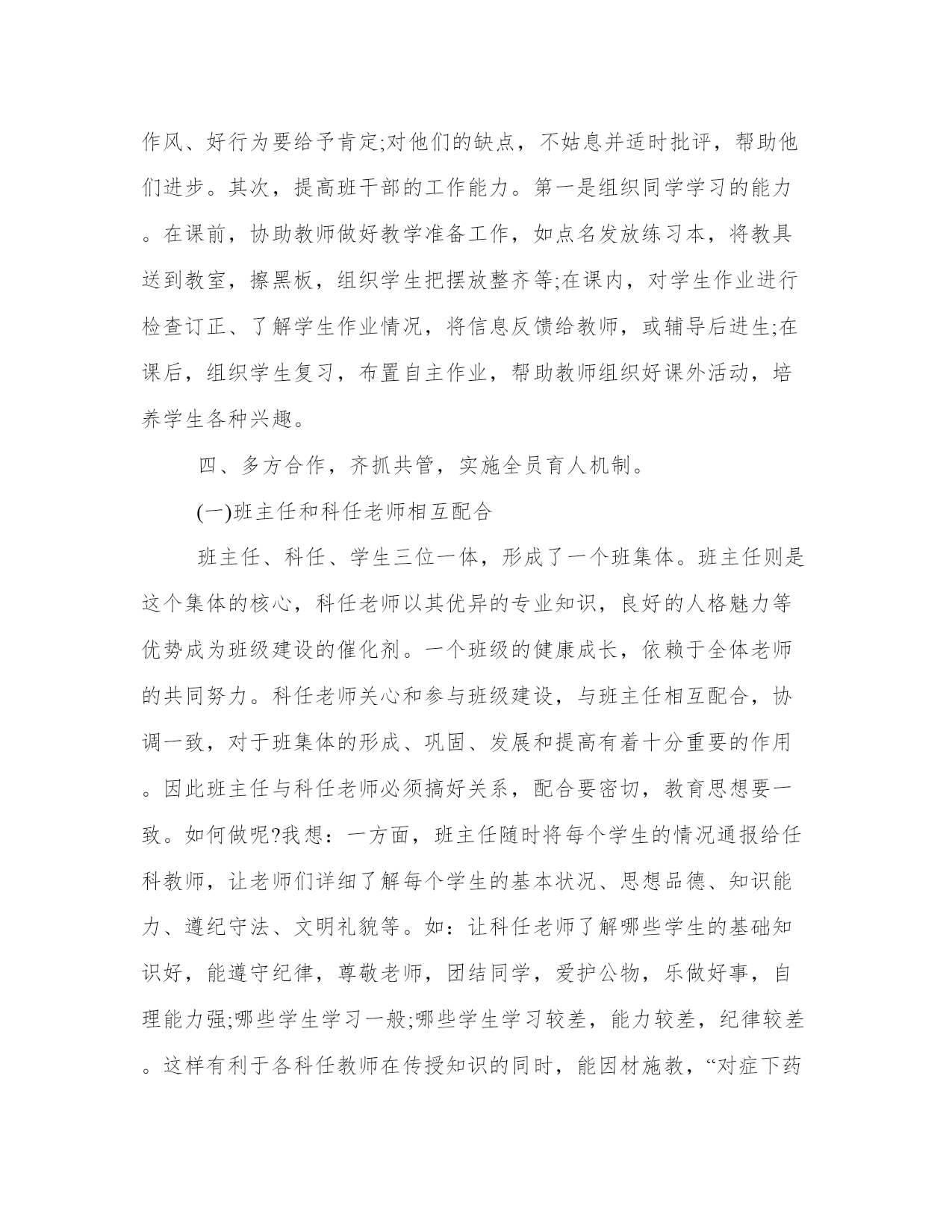 作风、好行为要给予肯定;对他们的缺点，不姑息并适时批评，帮助他们进步。其次，提高班干部的工作能力。第一是组织同学学习的能力。在课前，协助教师做好教学准备工作，如点名发放练习本，将教具送到教室，擦黑板，组织学生把摆放整齐等;在课内，对学生作业进行检查订正、了解学生作业情况，将信息反馈给教师，或辅导后进生;在课后，组织学生复习，布置自主作业，帮助教师组织好课外活动，培养学生各种兴趣。

四、多方合作，齐抓共管，实施全员育人机制。

(一)班主任和科任老师相互配合

班主任、科任、学生三位一体，形成了一个班集体。班主任则是这个集体的核心，科任老师以其优异的专业知识，良好的人格魅力等优势成为班级建设的催化剂。一个班级的健康成长，依赖于全体老师的共同努力。科任老师关心和参与班级建设，与班主任相互配合，协调一致，对于班集体的形成、巩固、发展和提高有着十分重要的作用。因此班主任与科任老师必须搞好关系，配合要密切，教育思想要一致。如何做呢?我想：一方面，班主任随时将每个学生的情况通报给任科教师，让老师们详细了解每个学生的基本状况、思想品德、知识能力、遵纪守法、文明礼貌等。如：让科任老师了解哪些学生的基础知识好，能遵守纪律，尊敬老师，团结同学，爱护公物，乐做好事，自理能力强;哪些学生学习一般;哪些学生学习较差，能力较差，纪律较差。这样有利于各科任教师在传授知识的同时，能因材施教，“对症下药